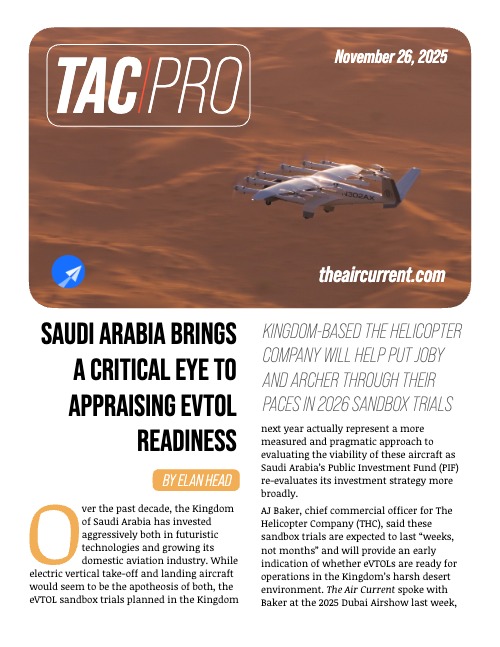 TAC|PRO

November 26, 2025

N302AX

theaircurrent.com

SAUDI ARABIA BRINGS A CRITICAL EYE TO APPRAISING EVTOL READINESS

BY ELAN HEAD

Over the past decade, the Kingdom of Saudi Arabia has invested aggressively both in futuristic technologies and growing its domestic aviation industry. While electric vertical take-off and landing aircraft would seem to be the apotheosis of both, the eVTOL sandbox trials planned in the Kingdom

KINGDOM-BASED THE HELICOPTER COMPANY WILL HELP PUT JOBY AND ARCHER THROUGH THEIR PACES IN 2026 SANDBOX TRIALS

next year actually represent a more measured and pragmatic approach to evaluating the viability of these aircraft as Saudi Arabia's Public Investment Fund (PIF) re-evaluates its investment strategy more broadly.

AJ Baker, chief commercial officer for The Helicopter Company (THC), said these sandbox trials are expected to last "weeks, not months" and will provide an early indication of whether eVTOLs are ready for operations in the Kingdom's harsh desert environment. The Air Current spoke with Baker at the 2025 Dubai Airshow last week,